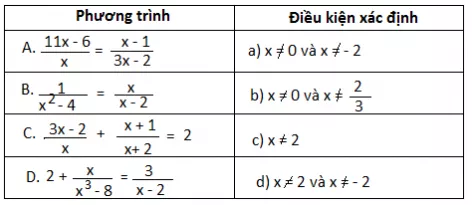 | Phương trình | Điều kiện xác định |
|---|---|
| A. $\frac{11x - 6}{x} = \frac{x - 1}{3x - 2}$ | a) $x \neq 0$ và $x \neq -2$ |
| B. $\frac{1}{x^2 - 4} = \frac{x}{x - 2}$ | b) $x \neq 0$ và $x \neq \frac{2}{3}$ |
| C. $\frac{3x - 2}{x} + \frac{x + 1}{x + 2} = 2$ | c) $x \neq 2$ |
| D. $2 + \frac{x}{x^3 - 8} = \frac{3}{x - 2}$ | d) $x \neq 2$ và $x \neq -2$ |